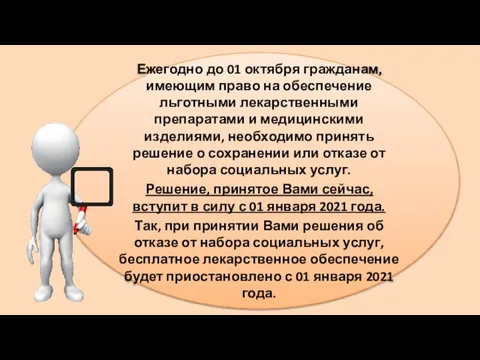 Ежегодно до 01 октября гражданам, имеющим право на обеспечение льготными лекарственными препаратами и медицинскими изделиями, необходимо принять решение о сохранении или отказе от набора социальных услуг.

Решение, принятое Вами сейчас, вступит в силу с 01 января 2021 года.

Так, при принятии Вами решения об отказе от набора социальных услуг, бесплатное лекарственное обеспечение будет приостановлено с 01 января 2021 года.